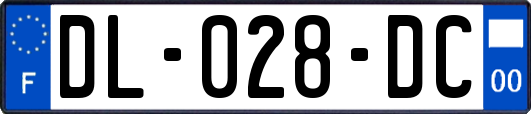 F
DL-028-DC
00